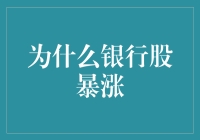 为什么银行股暴涨